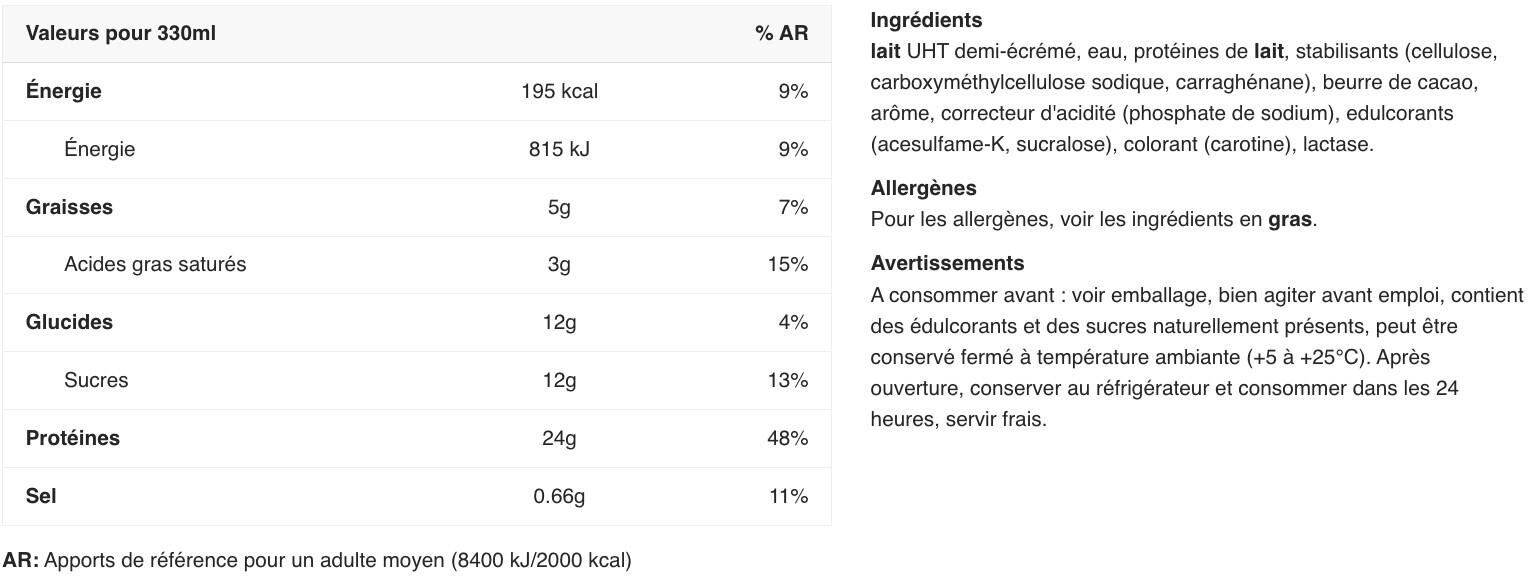 | Valeurs pour 330ml | | % AR |
|---|---|---|
| Énergie | 195 kcal | 9% |
| Énergie | 815 kJ | 9% |
| Graisses | 5g | 7% |
| Acides gras saturés | 3g | 15% |
| Glucides | 12g | 4% |
| Sucres | 12g | 13% |
| Protéines | 24g | 48% |
| Sel | 0.66g | 11% |

AR: Apports de référence pour un adulte moyen (8400 kJ/2000 kcal)

Ingrédients
lait UHT demi-écrémé, eau, protéines de lait, stabilisants (cellulose, carboxyméthylcellulose sodique, carraghénane), beurre de cacao, arôme, correcteur d'acidité (phosphate de sodium), edulcorants (acesulfame-K, sucralose), colorant (carotine), lactase.

Allergènes
Pour les allergènes, voir les ingrédients en gras.

Avertissements
A consommer avant : voir emballage, bien agiter avant emploi, contient des édulcorants et des sucres naturellement présents, peut être conservé fermé à température ambiante (+5 à +25°C). Après ouverture, conserver au réfrigérateur et consommer dans les 24 heures, servir frais.